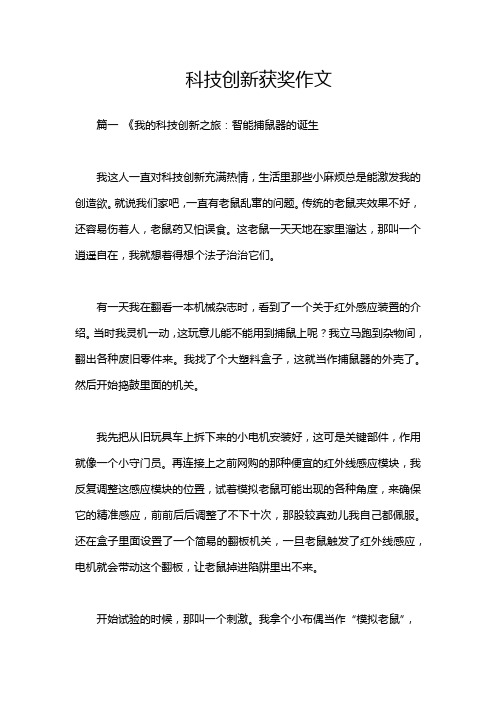 科技创新获奖作文

篇一 《我的科技创新之旅：智能捕鼠器的诞生

我这人一直对科技创新充满热情，生活里那些小麻烦总是能激发我的创造欲。就说我们家吧，一直有老鼠乱窜的问题。传统的老鼠夹效果不好，还容易伤着人，老鼠药又怕误食。这老鼠一天天地在家里溜达，那叫一个逍遥自在，我就想着得想个法子治治它们。

有一天我在翻看一本机械杂志时，看到了一个关于红外感应装置的介绍。当时我灵机一动，这玩意儿能不能用到捕鼠上呢？我立马跑到杂物间，翻出各种废旧零件来。我找了个大塑料盒子，这就当作捕鼠器的外壳了。然后开始捣鼓里面的机关。

我先把从旧玩具车上拆下来的小电机安装好，这可是关键部件，作用就像一个小守门员。再连接上之前网购的那种便宜的红外线感应模块，我反复调整这感应模块的位置，试着模拟老鼠可能出现的各种角度，来确保它的精准感应，前前后后调整了不下十次，那股较真劲儿我自己都佩服。还在盒子里面设置了一个简易的翻板机关，一旦老鼠触发了红外线感应，电机就会带动这个翻板，让老鼠掉进陷阱里出不来。

开始试验的时候，那叫一个刺激。我拿个小布偶当作“模拟老鼠”，